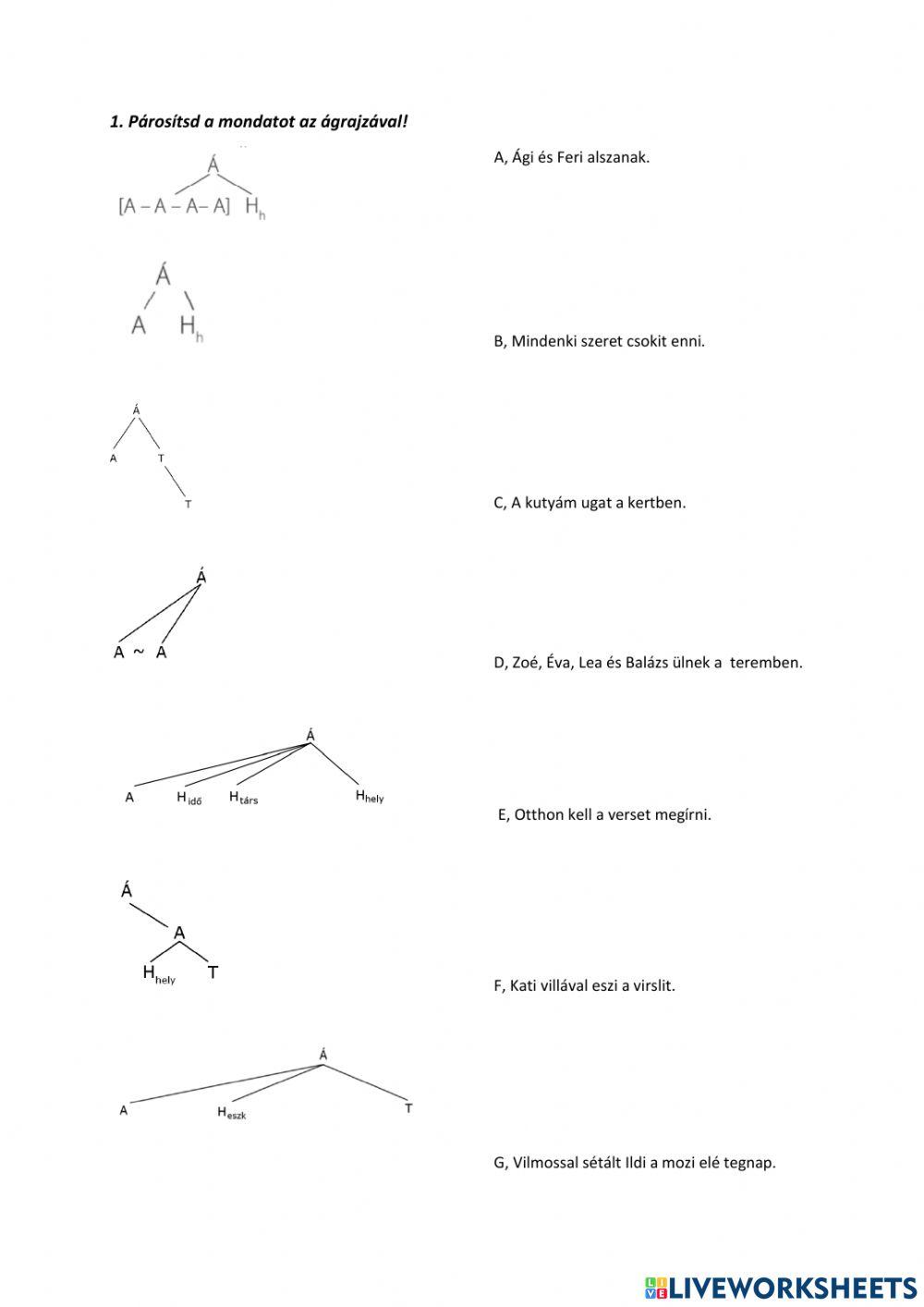 1. Párosítsd a mondatot az ágrajzával!

Á
[A – A – A– A] $H_h$

Á
A $H_h$

Á
A T
T

Á
A ~ A

Á
A $H_{idő}$ $H_{társ}$ $H_{hely}$

Á
A
$H_{hely}$ T

Á
A $H_{eszk}$ T

A, Ági és Feri alszanak.

B, Mindenki szeret csokit enni.

C, A kutyám ugat a kertben.

D, Zoé, Éva, Lea és Balázs ülnek a teremben.

E, Otthon kell a verset megírni.

F, Kati villával eszi a virslit.

G, Vilmossal sétált Ildi a mozi elé tegnap.

LIVEWORKSHEETS